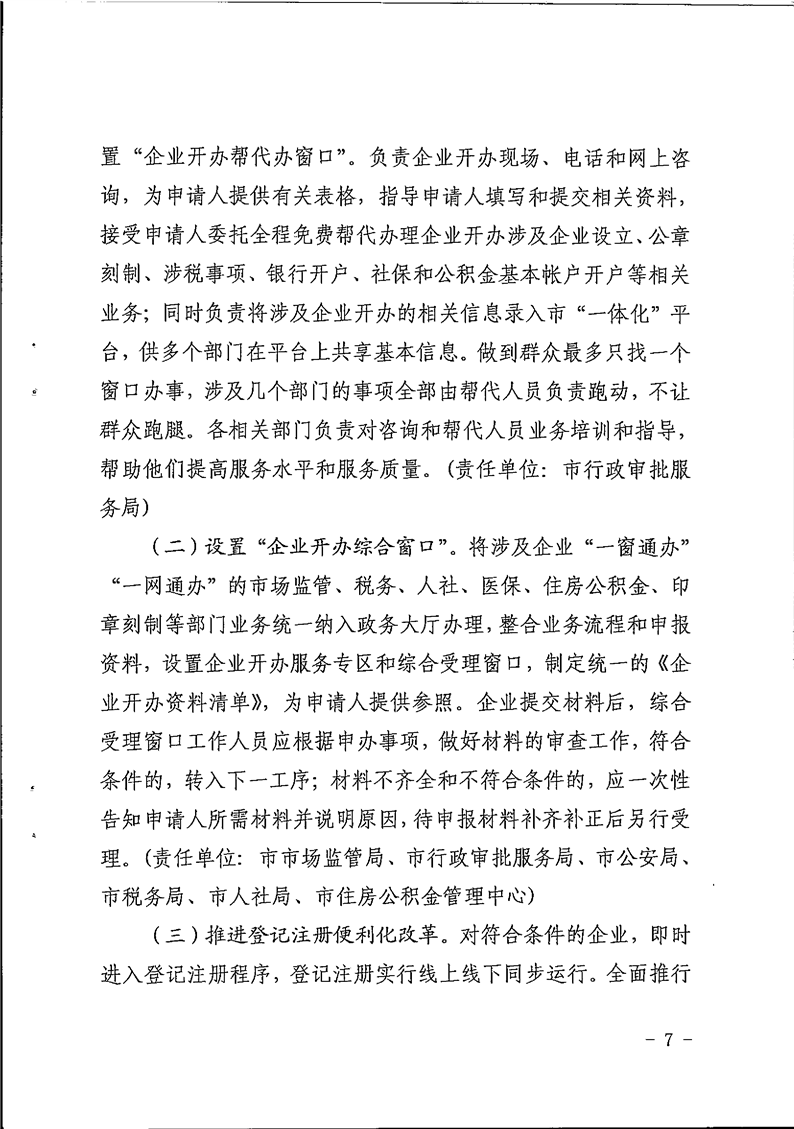 置“企业开办帮代办窗口”。负责企业开办现场、电话和网上咨询，为申请人提供有关表格，指导申请人填写和提交相关资料，接受申请人委托全程免费帮代办理企业开办涉及企业设立、公章刻制、涉税事项、银行开户、社保和公积金基本帐户开户等相关业务；同时负责将涉及企业开办的相关信息录入市“一体化”平台，供多个部门在平台上共享基本信息。做到群众最多只找一个窗口办事，涉及几个部门的事项全部由帮代人员负责跑动，不让群众跑腿。各相关部门负责对咨询和帮代人员业务培训和指导，帮助他们提高服务水平和服务质量。（责任单位：市行政审批服务局）

（二）设置“企业开办综合窗口”。将涉及企业“一窗通办”“一网通办”的市场监管、税务、人社、医保、住房公积金、印章刻制等部门业务统一纳入政务大厅办理，整合业务流程和申报资料，设置企业开办服务专区和综合受理窗口，制定统一的《企业开办资料清单》，为申请人提供参照。企业提交材料后，综合受理窗口工作人员应根据申办事项，做好材料的审查工作，符合条件的，转入下一工序；材料不齐全和不符合条件的，应一次性告知申请人所需材料并说明原因，待申报材料补齐补正后另行受理。（责任单位：市市场监管局、市行政审批服务局、市公安局、市税务局、市人社局、市住房公积金管理中心）

（三）推进登记注册便利化改革。对符合条件的企业，即时进入登记注册程序，登记注册实行线上线下同步运行。全面推行

- 7 -